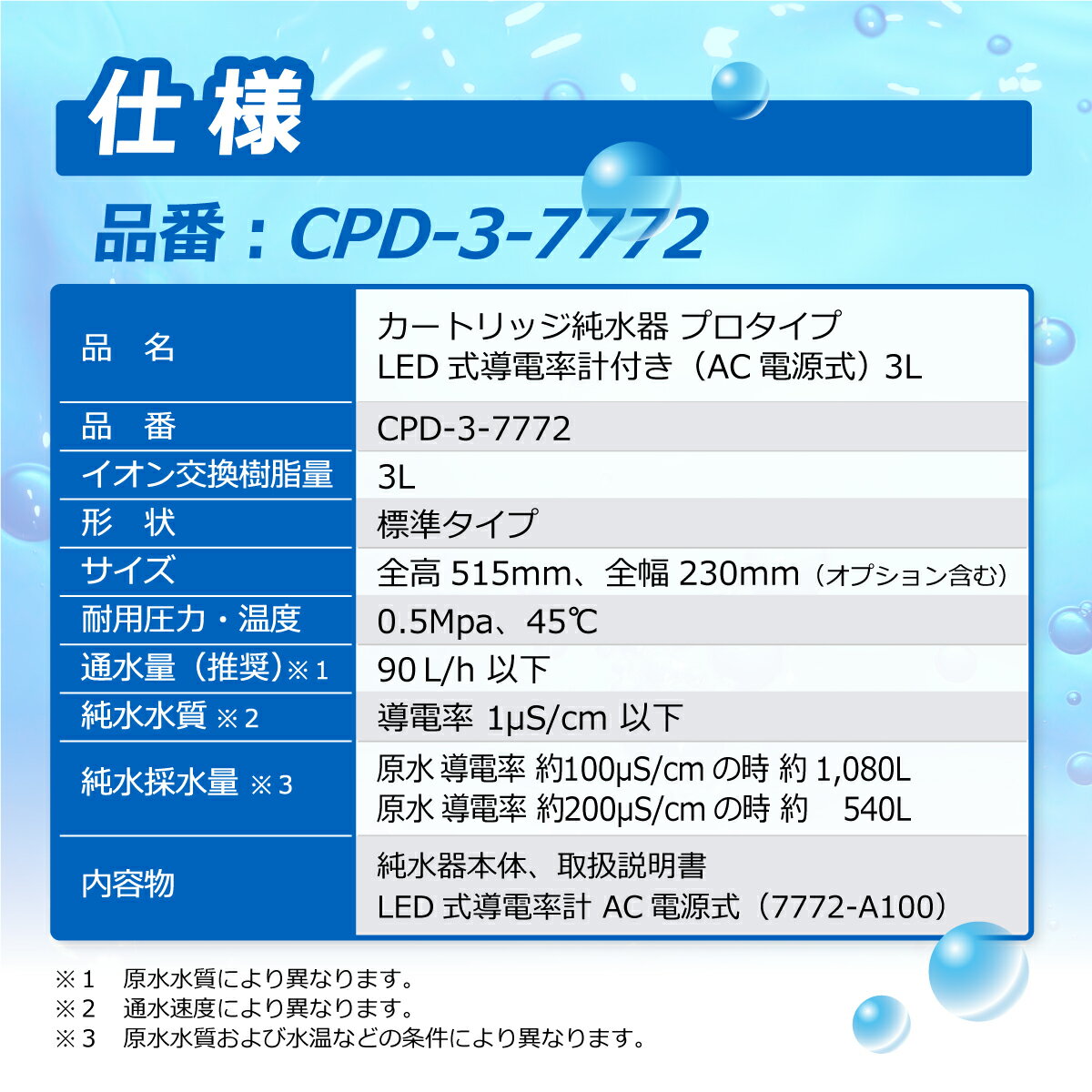 仕様

品番：CPD-3-7772

| 品　名 | カートリッジ純水器 プロタイプ LED 式導電率計付き（AC 電源式）3L |
|---|---|
| 品　番 | CPD-3-7772 |
| イオン交換樹脂量 | 3L |
| 形　状 | 標準タイプ |
| サイズ | 全高 515mm、全幅 230mm（オプション含む） |
| 耐用圧力・温度 | 0.5Mpa、45℃ |
| 通水量（推奨）※1 | 90 L/h 以下 |
| 純水水質 ※2 | 導電率 1μS/cm 以下 |
| 純水採水量 ※3 | 原水 導電率 約100μS/cm の時 約 1,080L 原水 導電率 約200μS/cm の時 約 540L |
| 内容物 | 純水器本体、取扱説明書 LED 式導電率計 AC 電源式（7772-A100） |

※1　原水水質により異なります。
※2　通水速度により異なります。
※3　原水水質および水温などの条件により異なります。